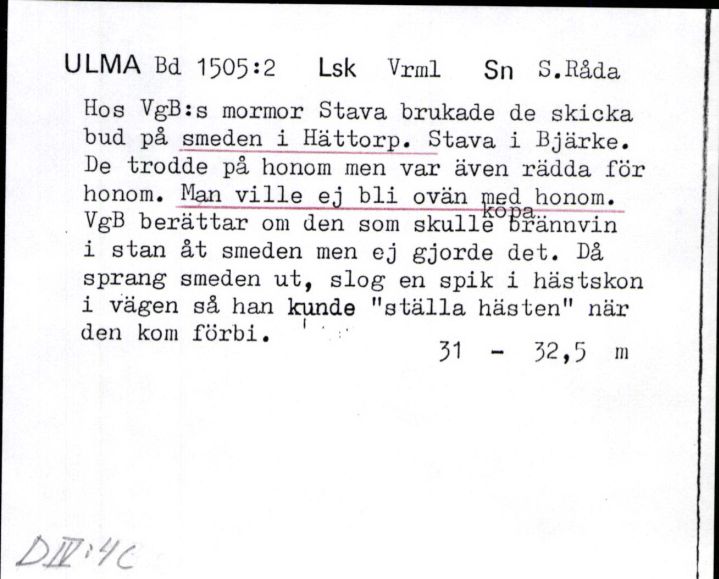 ULMA Bd 1505:2 Lsk Vrml Sn S.Råda

Hos VgB:s mormor Stava brukade de skicka bud på smeden i Hättorp. Stava i Bjärke. De trodde på honom men var även rädda för honom. Man ville ej bli ovän med honom. VgB berättar om den som skulle köpa brännvin i stan åt smeden men ej gjorde det. Då sprang smeden ut, slog en spik i hästskon i vägen så han kunde "ställa hästen" när den kom förbi.

31 - 32,5 m

DIV:4C